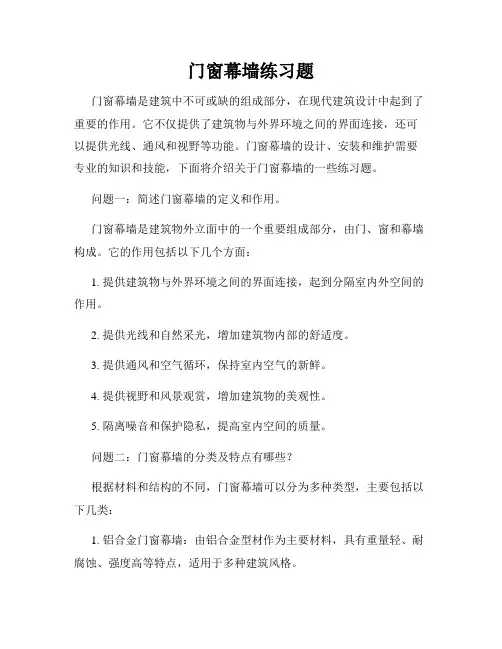 门窗幕墙练习题

门窗幕墙是建筑中不可或缺的组成部分，在现代建筑设计中起到了重要的作用。它不仅提供了建筑物与外界环境之间的界面连接，还可以提供光线、通风和视野等功能。门窗幕墙的设计、安装和维护需要专业的知识和技能，下面将介绍关于门窗幕墙的一些练习题。

问题一：简述门窗幕墙的定义和作用。

门窗幕墙是建筑物外立面中的一个重要组成部分，由门、窗和幕墙构成。它的作用包括以下几个方面：

1. 提供建筑物与外界环境之间的界面连接，起到分隔室内外空间的作用。

2. 提供光线和自然采光，增加建筑物内部的舒适度。

3. 提供通风和空气循环，保持室内空气的新鲜。

4. 提供视野和风景观赏，增加建筑物的美观性。

5. 隔离噪音和保护隐私，提高室内空间的质量。

问题二：门窗幕墙的分类及特点有哪些？

根据材料和结构的不同，门窗幕墙可以分为多种类型，主要包括以下几类：

1. 铝合金门窗幕墙：由铝合金型材作为主要材料，具有重量轻、耐腐蚀、强度高等特点，适用于多种建筑风格。